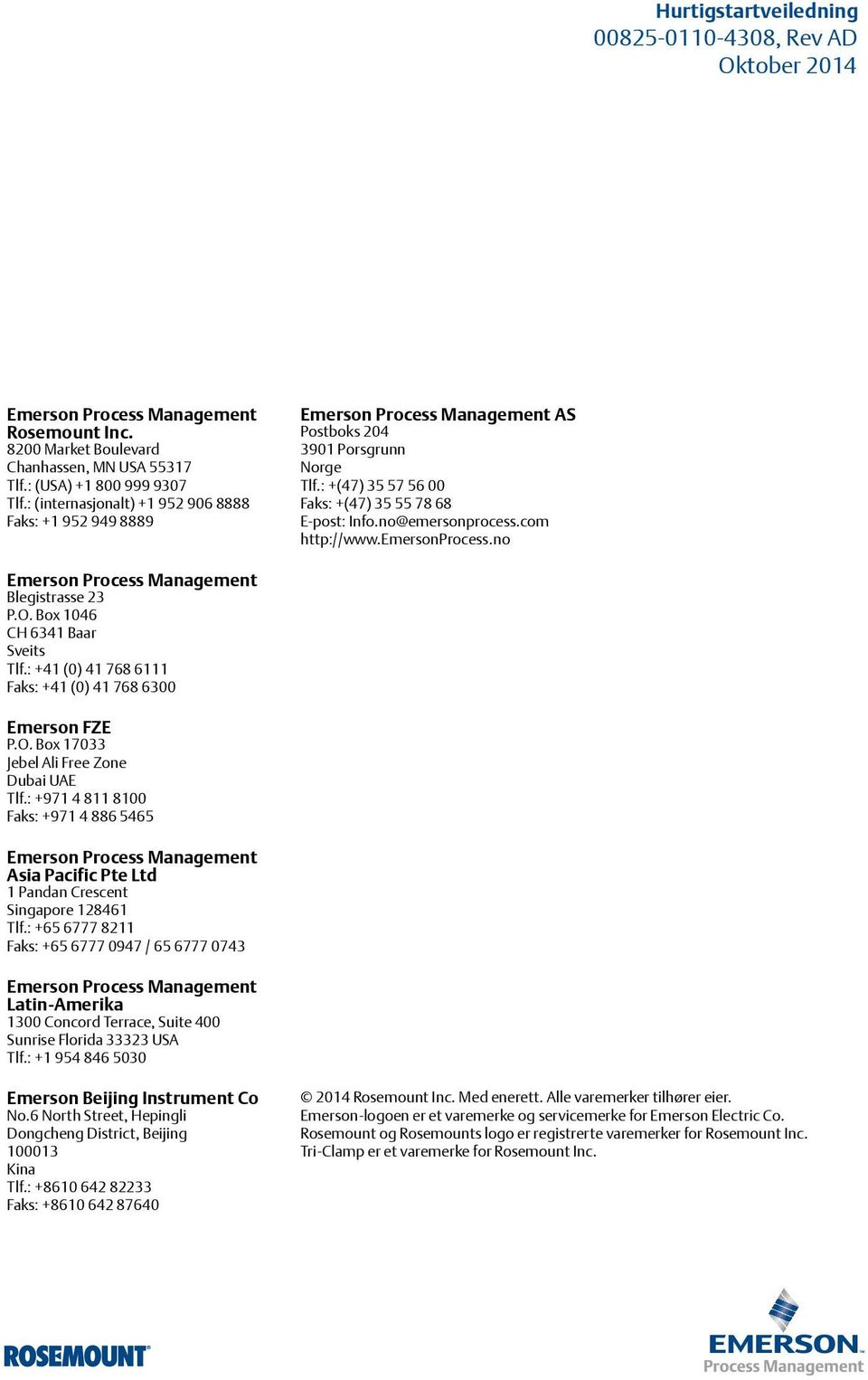 Hurtigstartveiledning
00825-0110-4308, Rev AD
Oktober 2014

Emerson Process Management
Rosemount Inc.
8200 Market Boulevard
Chanhassen, MN USA 55317
Tlf.: (USA) +1 800 999 9307
Tlf.: (internasjonalt) +1 952 906 8888
Faks: +1 952 949 8889

Emerson Process Management
Blegistrasse 23
P.O. Box 1046
CH 6341 Baar
Sveits
Tlf.: +41 (0) 41 768 6111
Faks: +41 (0) 41 768 6300

Emerson FZE
P.O. Box 17033
Jebel Ali Free Zone
Dubai UAE
Tlf.: +971 4 811 8100
Faks: +971 4 886 5465

Emerson Process Management
Asia Pacific Pte Ltd
1 Pandan Crescent
Singapore 128461
Tlf.: +65 6777 8211
Faks: +65 6777 0947 / 65 6777 0743

Emerson Process Management
Latin-Amerika
1300 Concord Terrace, Suite 400
Sunrise Florida 33323 USA
Tlf.: +1 954 846 5030

Emerson Beijing Instrument Co
No.6 North Street, Hepingli
Dongcheng District, Beijing
100013
Kina
Tlf.: +8610 642 82233
Faks: +8610 642 87640

Emerson Process Management AS
Postboks 204
3901 Porsgrunn
Norge
Tlf.: +(47) 35 57 56 00
Faks: +(47) 35 55 78 68
E-post: Info.no@emersonprocess.com
http://www.EmersonProcess.no

© 2014 Rosemount Inc. Med enerett. Alle varemerker tilhører eier.
Emerson-logoen er et varemerke og servicemerke for Emerson Electric Co.
Rosemount og Rosemounts logo er registrerte varemerker for Rosemount Inc.
Tri-Clamp er et varemerke for Rosemount Inc.

ROSEMOUNT

EMERSON
Process Management